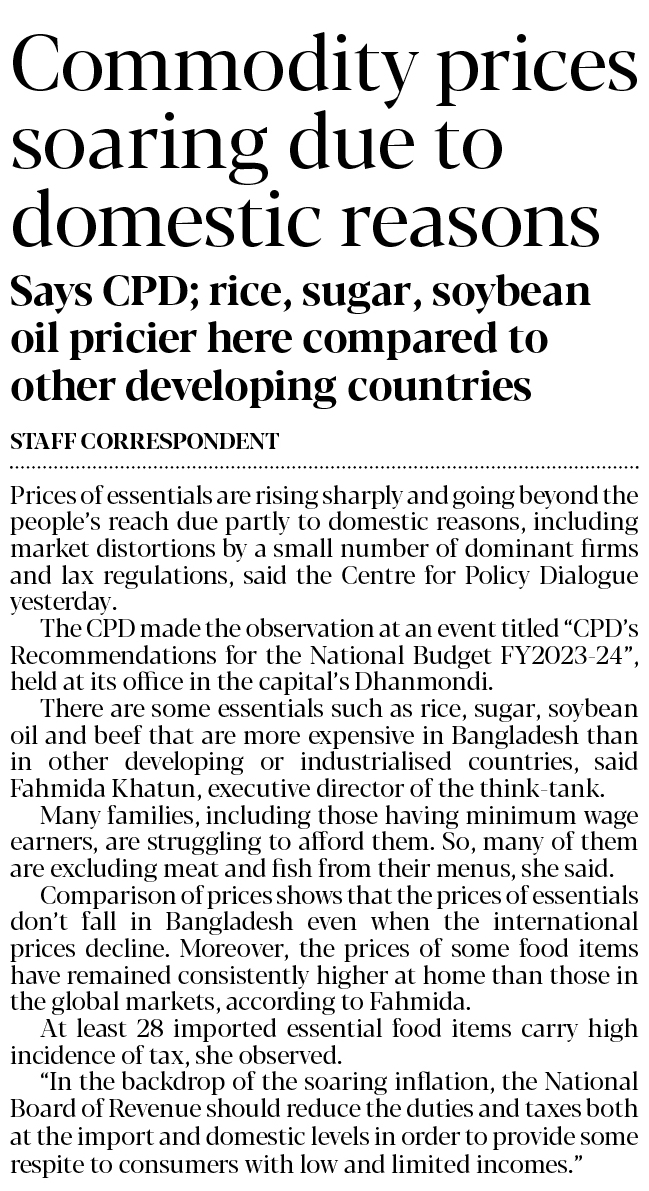 Commodity prices soaring due to domestic reasons

Says CPD; rice, sugar, soybean oil pricier here compared to other developing countries

STAFF CORRESPONDENT

Prices of essentials are rising sharply and going beyond the people's reach due partly to domestic reasons, including market distortions by a small number of dominant firms and lax regulations, said the Centre for Policy Dialogue yesterday.

The CPD made the observation at an event titled "CPD's Recommendations for the National Budget FY2023-24", held at its office in the capital's Dhanmondi.

There are some essentials such as rice, sugar, soybean oil and beef that are more expensive in Bangladesh than in other developing or industrialised countries, said Fahmida Khatun, executive director of the think-tank.

Many families, including those having minimum wage earners, are struggling to afford them. So, many of them are excluding meat and fish from their menus, she said.

Comparison of prices shows that the prices of essentials don't fall in Bangladesh even when the international prices decline. Moreover, the prices of some food items have remained consistently higher at home than those in the global markets, according to Fahmida.

At least 28 imported essential food items carry high incidence of tax, she observed.

"In the backdrop of the soaring inflation, the National Board of Revenue should reduce the duties and taxes both at the import and domestic levels in order to provide some respite to consumers with low and limited incomes."